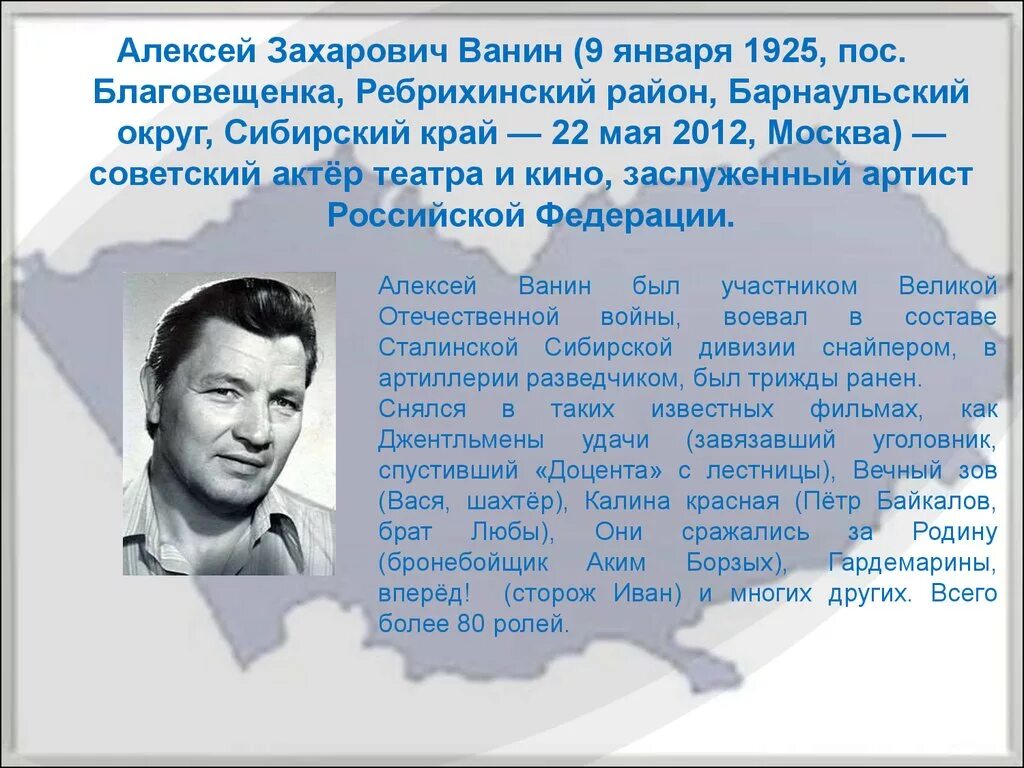 Алексей Захарович Ванин (9 января 1925, пос. Благовещенка, Ребрихинский район, Барнаульский округ, Сибирский край — 22 мая 2012, Москва) — советский актёр театра и кино, заслуженный артист Российской Федерации.

Алексей Ванин был участником Великой Отечественной войны, воевал в составе Сталинской Сибирской дивизии снайпером, в артиллерии разведчиком, был трижды ранен.
Снялся в таких известных фильмах, как Джентльмены удачи (завязавший уголовник, спустивший «Доцента» с лестницы), Вечный зов (Вася, шахтёр), Калина красная (Пётр Байкалов, брат Любы), Они сражались за Родину (бронебойщик Аким Борзых), Гардемарины, вперёд! (сторож Иван) и многих других. Всего более 80 ролей.